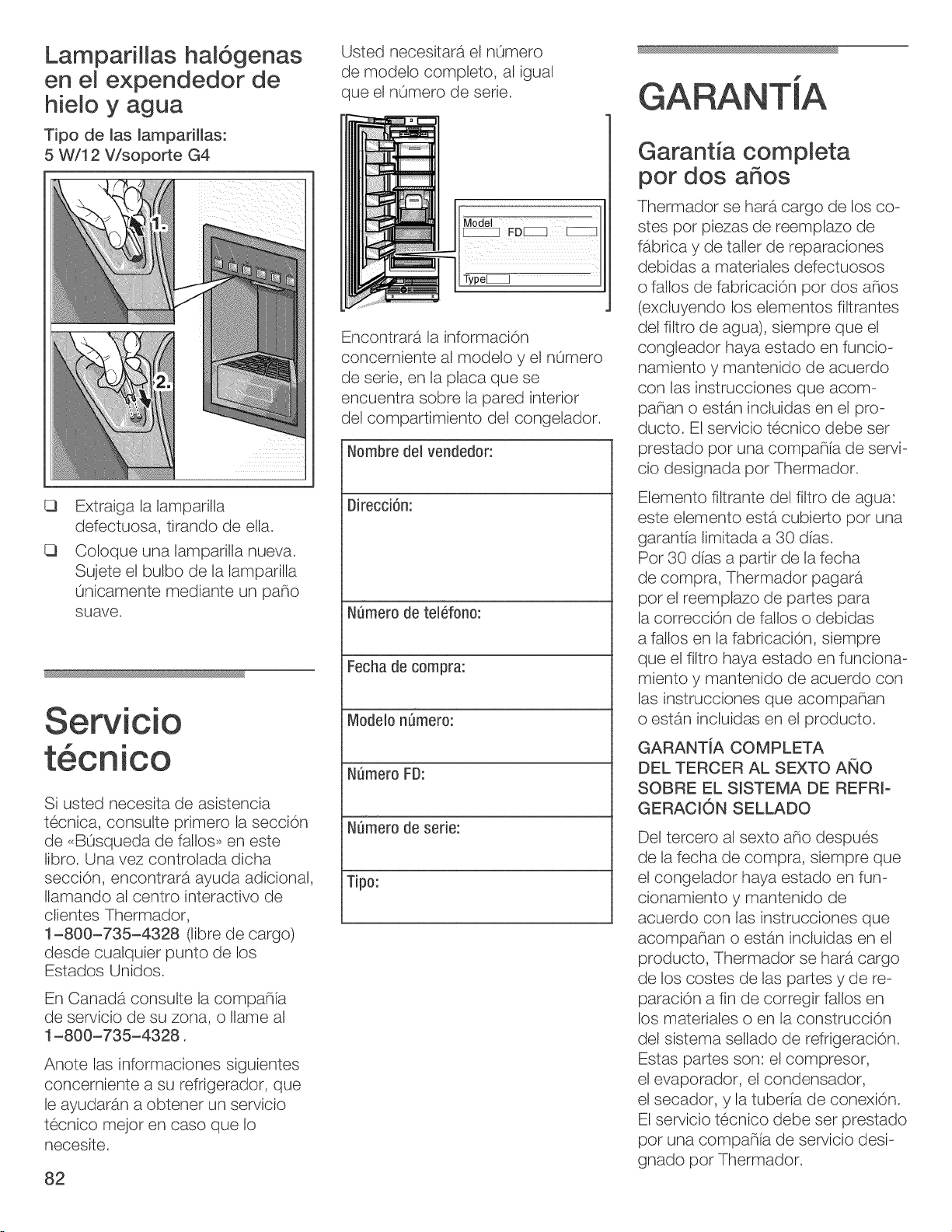 Lamparillas halógenas en el expendedor de hielo y agua

Tipo de las lamparillas:
5 W/12 V/soporte G4

1.

2.

☐ Extraiga la lamparilla defectuosa, tirando de ella.

☐ Coloque una lamparilla nueva. Sujete el bulbo de la lamparilla únicamente mediante un paño suave.

Servicio técnico

Si usted necesita de asistencia técnica, consulte primero la sección de «Búsqueda de fallos» en este libro. Una vez controlada dicha sección, encontrará ayuda adicional, llamando al centro interactivo de clientes Thermador, 1-800-735-4328 (libre de cargo) desde cualquier punto de los Estados Unidos.

En Canadá consulte la compañía de servicio de su zona, o llame al 1-800-735-4328.

Anote las informaciones siguientes concerniente a su refrigerador, que le ayudarán a obtener un servicio técnico mejor en caso que lo necesite.

82

Usted necesitará el número de modelo completo, al igual que el número de serie.

Model
FD
Type

Encontrará la información concerniente al modelo y el número de serie, en la placa que se encuentra sobre la pared interior del compartimiento del congelador.

Nombre del vendedor:

Dirección:

Número de teléfono:

Fecha de compra:

Modelo número:

Número FD:

Número de serie:

Tipo:

GARANTÍA

Garantía completa por dos años

Thermador se hará cargo de los costes por piezas de reemplazo de fábrica y de taller de reparaciones debidas a materiales defectuosos o fallos de fabricación por dos años (excluyendo los elementos filtrantes del filtro de agua), siempre que el congleador haya estado en funcionamiento y mantenido de acuerdo con las instrucciones que acompañan o están incluidas en el producto. El servicio técnico debe ser prestado por una compañía de servicio designada por Thermador.

Elemento filtrante del filtro de agua: este elemento está cubierto por una garantía limitada a 30 días.
Por 30 días a partir de la fecha de compra, Thermador pagará por el reemplazo de partes para la corrección de fallos o debidas a fallos en la fabricación, siempre que el filtro haya estado en funcionamiento y mantenido de acuerdo con las instrucciones que acompañan o están incluidas en el producto.

GARANTÍA COMPLETA DEL TERCER AL SEXTO AÑO SOBRE EL SISTEMA DE REFRIGERACIÓN SELLADO

Del tercero al sexto año después de la fecha de compra, siempre que el congelador haya estado en funcionamiento y mantenido de acuerdo con las instrucciones que acompañan o están incluidas en el producto, Thermador se hará cargo de los costes de las partes y de reparación a fin de corregir fallos en los materiales o en la construcción del sistema sellado de refrigeración. Estas partes son: el compresor, el evaporador, el condensador, el secador, y la tubería de conexión. El servicio técnico debe ser prestado por una compañía de servicio designado por Thermador.